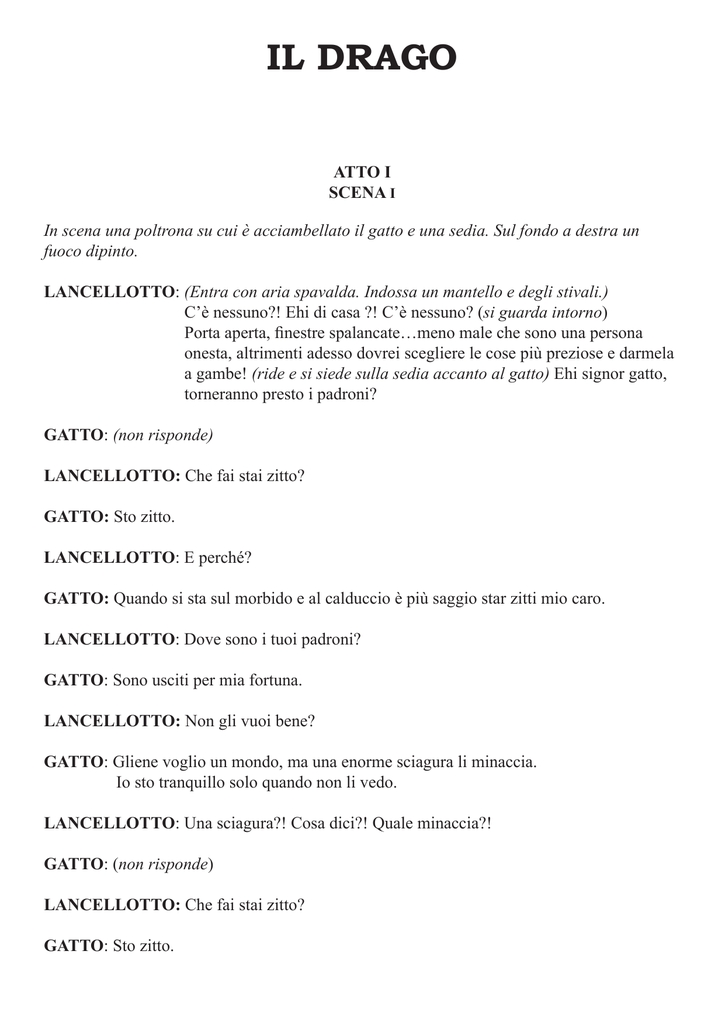 IL DRAGO

ATTO I
SCENA I

In scena una poltrona su cui è acciambellato il gatto e una sedia. Sul fondo a destra un fuoco dipinto.

LANCELLOTTO: (Entra con aria spavalda. Indossa un mantello e degli stivali.) C'è nessuno?! Ehi di casa ?! C'è nessuno? (si guarda intorno) Porta aperta, finestre spalancate…meno male che sono una persona onesta, altrimenti adesso dovrei scegliere le cose più preziose e darmela a gambe! (ride e si siede sulla sedia accanto al gatto) Ehi signor gatto, torneranno presto i padroni?

GATTO: (non risponde)

LANCELLOTTO: Che fai stai zitto?

GATTO: Sto zitto.

LANCELLOTTO: E perché?

GATTO: Quando si sta sul morbido e al calduccio è più saggio star zitti mio caro.

LANCELLOTTO: Dove sono i tuoi padroni?

GATTO: Sono usciti per mia fortuna.

LANCELLOTTO: Non gli vuoi bene?

GATTO: Gliene voglio un mondo, ma una enorme sciagura li minaccia. Io sto tranquillo solo quando non li vedo.

LANCELLOTTO: Una sciagura?! Cosa dici?! Quale minaccia?!

GATTO: (non risponde)

LANCELLOTTO: Che fai stai zitto?

GATTO: Sto zitto.